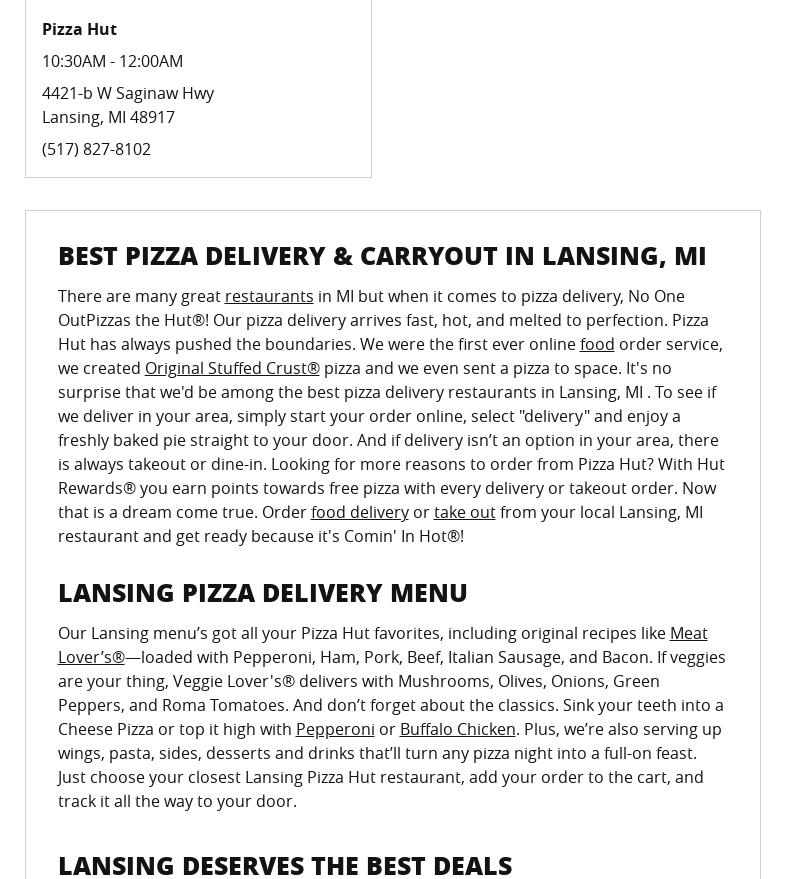 Pizza Hut

10:30AM - 12:00AM

4421-b W Saginaw Hwy
Lansing, MI 48917

(517) 827-8102

BEST PIZZA DELIVERY & CARRYOUT IN LANSING, MI

There are many great restaurants in MI but when it comes to pizza delivery, No One OutPizzas the Hut®! Our pizza delivery arrives fast, hot, and melted to perfection. Pizza Hut has always pushed the boundaries. We were the first ever online food order service, we created Original Stuffed Crust® pizza and we even sent a pizza to space. It's no surprise that we'd be among the best pizza delivery restaurants in Lansing, MI . To see if we deliver in your area, simply start your order online, select "delivery" and enjoy a freshly baked pie straight to your door. And if delivery isn't an option in your area, there is always takeout or dine-in. Looking for more reasons to order from Pizza Hut? With Hut Rewards® you earn points towards free pizza with every delivery or takeout order. Now that is a dream come true. Order food delivery or take out from your local Lansing, MI restaurant and get ready because it's Comin' In Hot®!

LANSING PIZZA DELIVERY MENU

Our Lansing menu's got all your Pizza Hut favorites, including original recipes like Meat Lover's®—loaded with Pepperoni, Ham, Pork, Beef, Italian Sausage, and Bacon. If veggies are your thing, Veggie Lover's® delivers with Mushrooms, Olives, Onions, Green Peppers, and Roma Tomatoes. And don't forget about the classics. Sink your teeth into a Cheese Pizza or top it high with Pepperoni or Buffalo Chicken. Plus, we're also serving up wings, pasta, sides, desserts and drinks that'll turn any pizza night into a full-on feast. Just choose your closest Lansing Pizza Hut restaurant, add your order to the cart, and track it all the way to your door.

LANSING DESERVES THE BEST DEALS